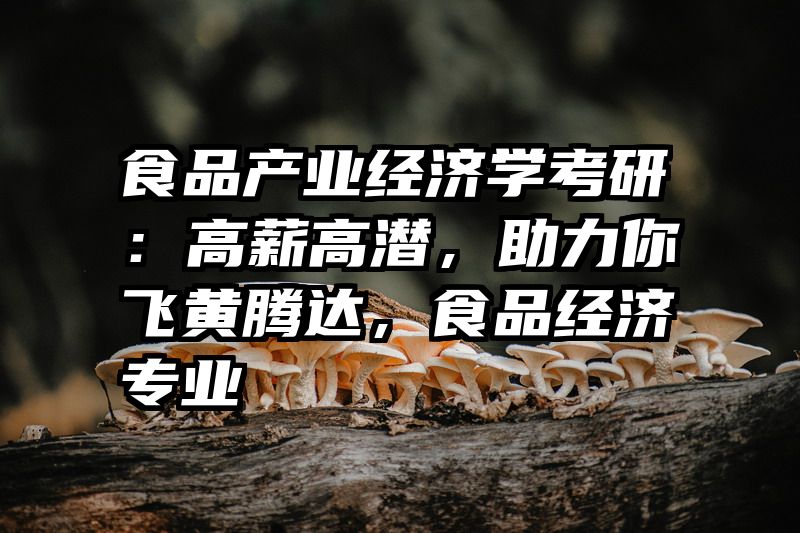 食品产业经济学考研：高薪高潜，助力你飞黄腾达，食品经济专业